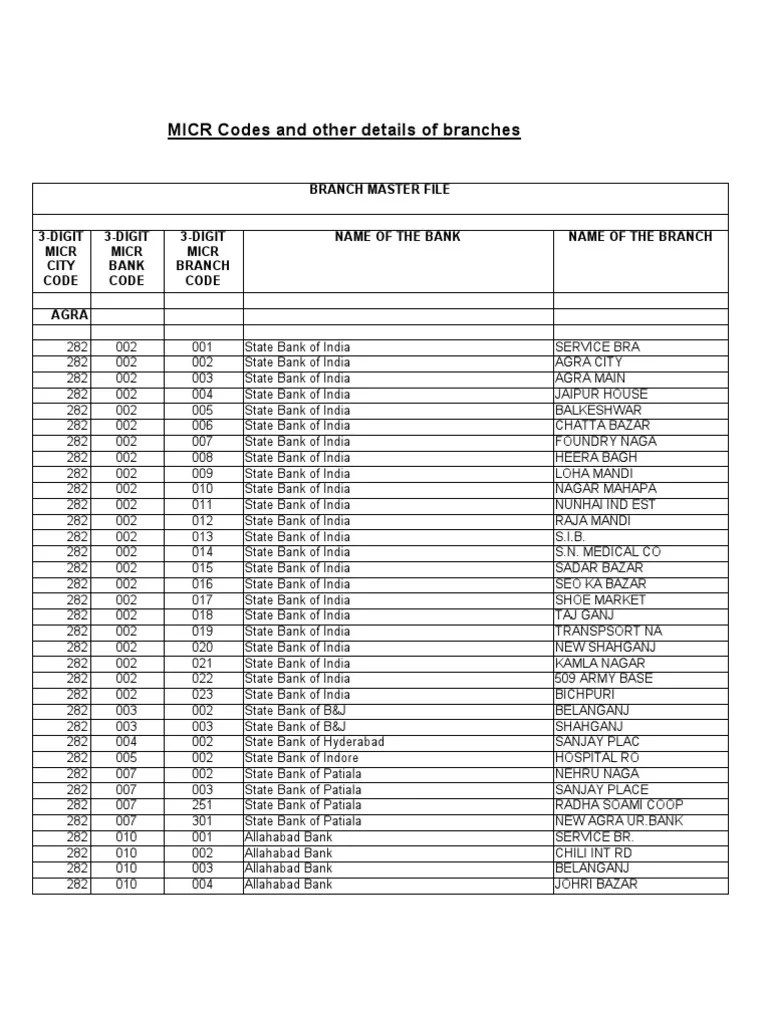 MICR Codes and other details of branches

BRANCH MASTER FILE

| 3-DIGIT MICR CITY CODE | 3-DIGIT MICR BANK CODE | 3-DIGIT MICR BRANCH CODE | NAME OF THE BANK | NAME OF THE BRANCH |
|---|---|---|---|---|
| | | | | |
| AGRA | | | | |
| | | | | |
| 282 | 002 | 001 | State Bank of India | SERVICE BRA |
| 282 | 002 | 002 | State Bank of India | AGRA CITY |
| 282 | 002 | 003 | State Bank of India | AGRA MAIN |
| 282 | 002 | 004 | State Bank of India | JAIPUR HOUSE |
| 282 | 002 | 005 | State Bank of India | BALKESHWAR |
| 282 | 002 | 006 | State Bank of India | CHATTA BAZAR |
| 282 | 002 | 007 | State Bank of India | FOUNDRY NAGA |
| 282 | 002 | 008 | State Bank of India | HEERA BAGH |
| 282 | 002 | 009 | State Bank of India | LOHA MANDI |
| 282 | 002 | 010 | State Bank of India | NAGAR MAHAPA |
| 282 | 002 | 011 | State Bank of India | NUNHAI IND EST |
| 282 | 002 | 012 | State Bank of India | RAJA MANDI |
| 282 | 002 | 013 | State Bank of India | S.I.B. |
| 282 | 002 | 014 | State Bank of India | S.N. MEDICAL CO |
| 282 | 002 | 015 | State Bank of India | SADAR BAZAR |
| 282 | 002 | 016 | State Bank of India | SEO KA BAZAR |
| 282 | 002 | 017 | State Bank of India | SHOE MARKET |
| 282 | 002 | 018 | State Bank of India | TAJ GANJ |
| 282 | 002 | 019 | State Bank of India | TRANSPSORT NA |
| 282 | 002 | 020 | State Bank of India | NEW SHAHGANJ |
| 282 | 002 | 021 | State Bank of India | KAMLA NAGAR |
| 282 | 002 | 022 | State Bank of India | 509 ARMY BASE |
| 282 | 002 | 023 | State Bank of India | BICHPURI |
| 282 | 003 | 002 | State Bank of B&J | BELANGANJ |
| 282 | 003 | 003 | State Bank of B&J | SHAHGANJ |
| 282 | 004 | 002 | State Bank of Hyderabad | SANJAY PLAC |
| 282 | 005 | 002 | State Bank of Indore | HOSPITAL RO |
| 282 | 007 | 002 | State Bank of Patiala | NEHRU NAGA |
| 282 | 007 | 003 | State Bank of Patiala | SANJAY PLACE |
| 282 | 007 | 251 | State Bank of Patiala | RADHA SOAMI COOP |
| 282 | 007 | 301 | State Bank of Patiala | NEW AGRA UR.BANK |
| 282 | 010 | 001 | Allahabad Bank | SERVICE BR. |
| 282 | 010 | 002 | Allahabad Bank | CHILI INT RD |
| 282 | 010 | 003 | Allahabad Bank | BELANGANJ |
| 282 | 010 | 004 | Allahabad Bank | JOHRI BAZAR |